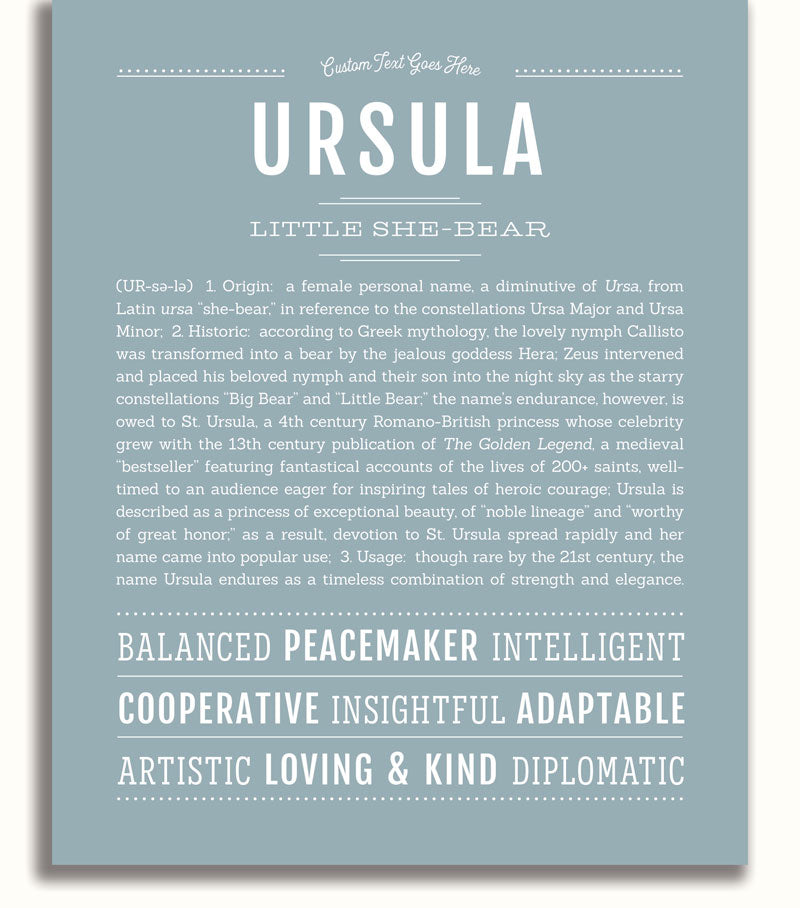 Custom Text Goes Here

URSULA

LITTLE SHE-BEAR

(UR-sə-lə) 1. Origin: a female personal name, a diminutive of Ursa, from Latin ursa "she-bear," in reference to the constellations Ursa Major and Ursa Minor; 2. Historic: according to Greek mythology, the lovely nymph Callisto was transformed into a bear by the jealous goddess Hera; Zeus intervened and placed his beloved nymph and their son into the night sky as the starry constellations "Big Bear" and "Little Bear;" the name's endurance, however, is owed to St. Ursula, a 4th century Romano-British princess whose celebrity grew with the 13th century publication of The Golden Legend, a medieval "bestseller" featuring fantastical accounts of the lives of 200+ saints, well-timed to an audience eager for inspiring tales of heroic courage; Ursula is described as a princess of exceptional beauty, of "noble lineage" and "worthy of great honor;" as a result, devotion to St. Ursula spread rapidly and her name came into popular use; 3. Usage: though rare by the 21st century, the name Ursula endures as a timeless combination of strength and elegance.

BALANCED PEACEMAKER INTELLIGENT

COOPERATIVE INSIGHTFUL ADAPTABLE

ARTISTIC LOVING & KIND DIPLOMATIC